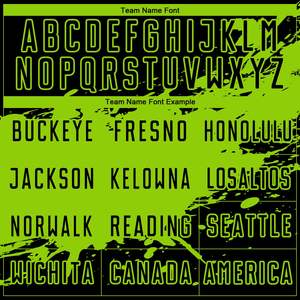 Team Name Font

ABCDEFGHIJKLM
NOPQRSTUVWXYZ

Team Name Font Example

BUCKEYE FRESNO HONOLULU
JACKSON KELOWNA LOSALTOS
NORWALK READING SEATTLE
WICHITA CANADA AMERICA